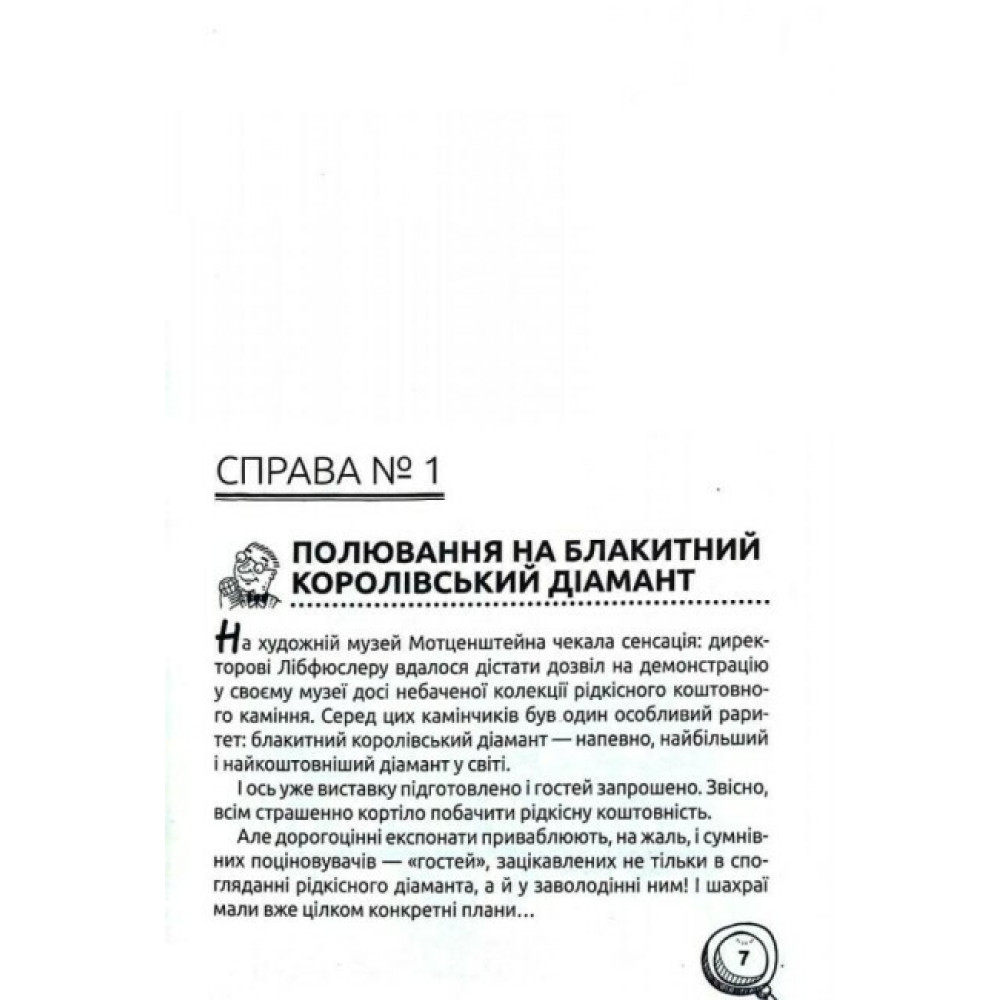 СПРАВА № 1

ПОЛЮВАННЯ НА БЛАКИТНИЙ КОРОЛІВСЬКИЙ ДІАМАНТ

На художній музей Мотценштейна чекала сенсація: директорові Лібфюслеру вдалося дістати дозвіл на демонстрацію у своєму музеї досі небаченої колекції рідкісного коштовного каміння. Серед цих камінчиків був один особливий раритет: блакитний королівський діамант — напевно, найбільший і найкоштовніший діамант у світі.

І ось уже виставку підготовлено і гостей запрошено. Звісно, всім страшенно кортіло побачити рідкісну коштовність.

Але дорогоцінні експонати приваблюють, на жаль, і сумнівних поціновувачів — «гостей», зацікавлених не тільки в спогляданні рідкісного діаманта, а й у заволодінні ним! І шахраї мали вже цілком конкретні плани…

7